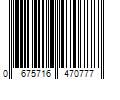 0 675716 470777